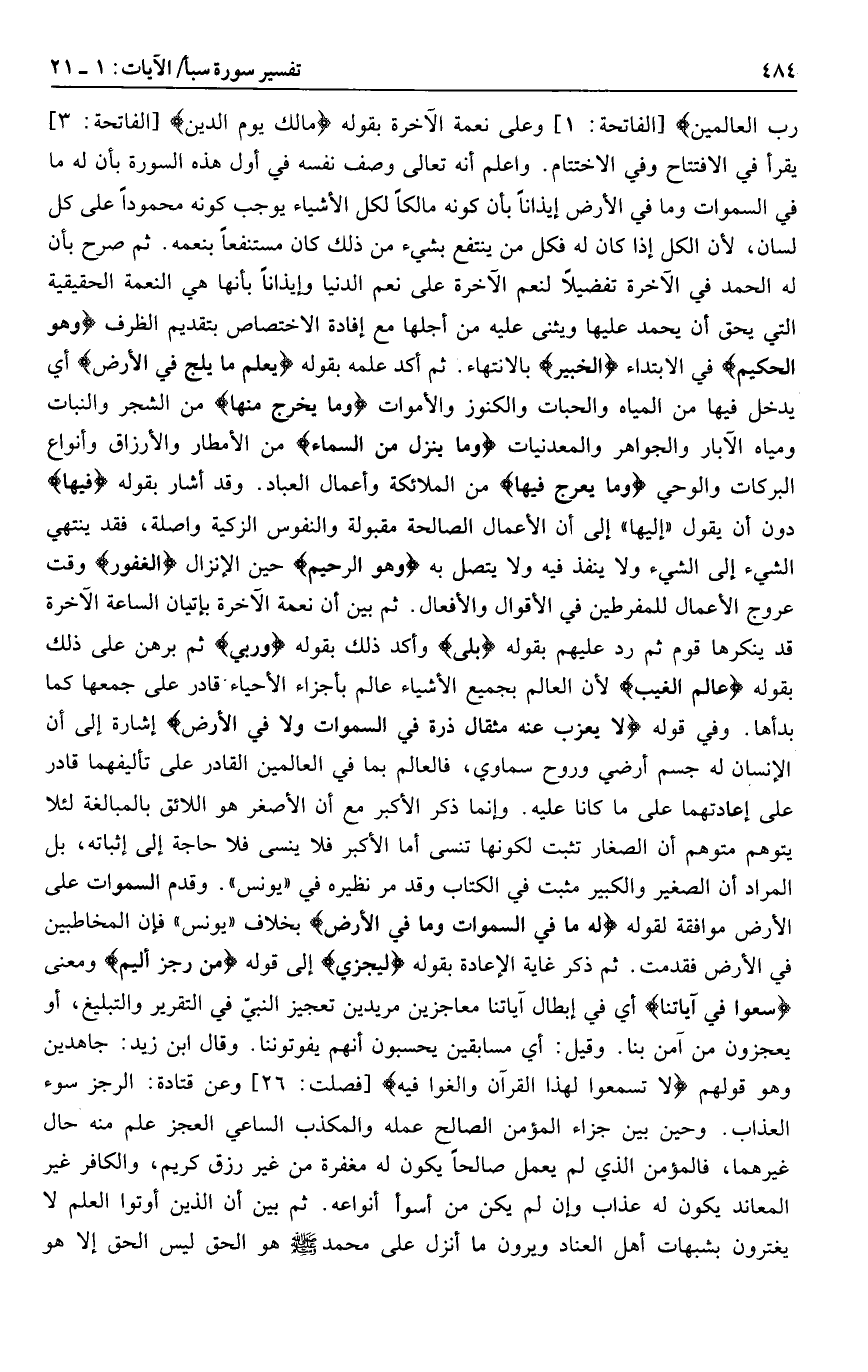 ٤٨٤ تفسير سورة سبأ/ الآيات: ١ ـ ٢١

رب العالمين﴾ [الفاتحة: ١] وعلى نعمة الآخرة بقوله ﴿مالك يوم الدين﴾ [الفاتحة: ٣] يقرأ في الافتتاح وفي الاختتام. واعلم أنه تعالى وصف نفسه في أول هذه السورة بأن له ما في السموات وما في الأرض إيذاناً بأن كونه مالكاً لكل الأشياء يوجب كونه محموداً على كل لسان، لأن الكل إذا كان له فكل من ينتفع بشيء من ذلك كان مستنفعاً بنعمه. ثم صرح بأن له الحمد في الآخرة تفضيلاً لنعم الآخرة على نعم الدنيا وإيذاناً بأنها هي النعمة الحقيقية التي يحق أن يحمد عليها ويثنى عليه من أجلها مع إفادة الاختصاص بتقديم الظرف ﴿وهو الحكيم﴾ في الابتداء ﴿الخبير﴾ بالانتهاء. ثم أكد علمه بقوله ﴿يعلم ما يلج في الأرض﴾ أي يدخل فيها من المياه والحبات والكنوز والأموات ﴿وما يخرج منها﴾ من الشجر والنبات ومياه الآبار والجواهر والمعدنيات ﴿وما ينزل من السماء﴾ من الأمطار والأرزاق وأنواع البركات والوحي ﴿وما يعرج فيها﴾ من الملائكة وأعمال العباد. وقد أشار بقوله ﴿فيها﴾ دون أن يقول «إليها» إلى أن الأعمال الصالحة مقبولة والنفوس الزكية واصلة، فقد ينتهي الشيء إلى الشيء ولا ينفذ فيه ولا يتصل به ﴿وهو الرحيم﴾ حين الإنزال ﴿الغفور﴾ وقت عروج الأعمال للمفرطين في الأقوال والأفعال. ثم بين أن نعمة الآخرة بإتيان الساعة الآخرة قد ينكرها قوم ثم رد عليهم بقوله ﴿بلى﴾ وأكد ذلك بقوله ﴿وربي﴾ ثم برهن على ذلك بقوله ﴿عالم الغيب﴾ لأن العالم بجميع الأشياء عالم بأجزاء الأحياء قادر على جمعها كما بدأها. وفي قوله ﴿لا يعزب عنه مثقال ذرة في السموات ولا في الأرض﴾ إشارة إلى أن الإنسان له جسم أرضي وروح سماوي، فالعالم بما في العالمين القادر على تأليفهما قادر على إعادتهما على ما كانا عليه. وإنما ذكر الأكبر مع أن الأصغر هو اللائق بالمبالغة لئلا يتوهم متوهم أن الصغار تثبت لكونها تنسى أما الأكبر فلا ينسى فلا حاجة إلى إثباته، بل المراد أن الصغير والكبير مثبت في الكتاب وقد مر نظيره في «يونس». وقدم السموات على الأرض موافقة لقوله ﴿له ما في السموات وما في الأرض﴾ بخلاف «يونس» فإن المخاطبين في الأرض فقدمت. ثم ذكر غاية الإعادة بقوله ﴿ليجزي﴾ إلى قوله ﴿من رجز أليم﴾ ومعنى ﴿سعوا في آياتنا﴾ أي في إبطال آياتنا معاجزين مريدين تعجيز النبيّ في التقرير والتبليغ، أو يعجزون من آمن بنا. وقيل: أي مسابقين يحسبون أنهم يفوتوننا. وقال ابن زيد: جاهدين وهو قولهم ﴿لا تسمعوا لهذا القرآن والغوا فيه﴾ [فصلت: ٢٦] وعن قتادة: الرجز سوء العذاب. وحين بين جزاء المؤمن الصالح عمله والمكذب الساعي العجز علم منه حال غيرهما، فالمؤمن الذي لم يعمل صالحاً يكون له مغفرة من غير رزق كريم، والكافر غير المعاند يكون له عذاب وإن لم يكن من أسوأ أنواعه. ثم بين أن الذين أوتوا العلم لا يغترون بشبهات أهل العناد ويرون ما أنزل على محمد ﷺ هو الحق ليس الحق إلا هو